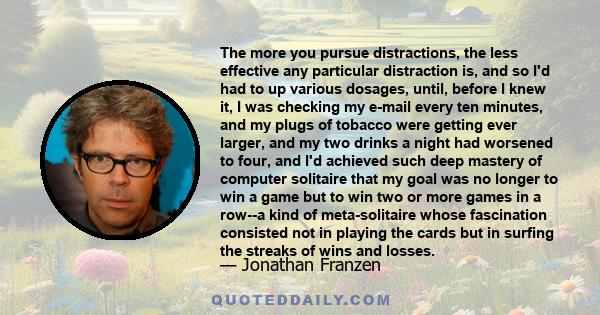 The more you pursue distractions, the less effective any particular distraction is, and so I'd had to up various dosages, until, before I knew it, I was checking my e-mail every ten minutes, and my plugs of tobacco were getting ever larger, and my two drinks a night had worsened to four, and I'd achieved such deep mastery of computer solitaire that my goal was no longer to win a game but to win two or more games in a row--a kind of meta-solitaire whose fascination consisted not in playing the cards but in surfing the streaks of wins and losses.

— Jonathan Franzen

QUOTEDDAILY.COM